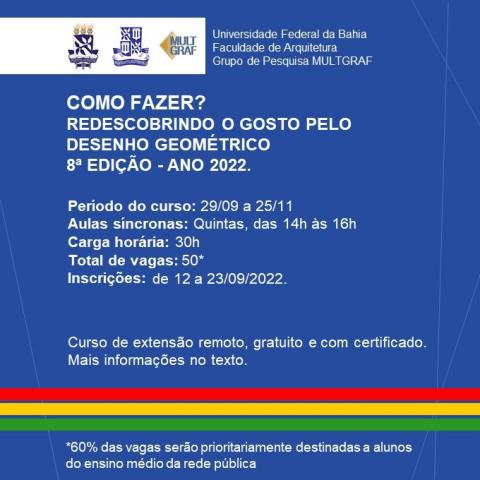 MULT GRAF

Universidade Federal da Bahia
Faculdade de Arquitetura
Grupo de Pesquisa MULTGRAF

COMO FAZER?
REDESCOBRINDO O GOSTO PELO DESENHO GEOMÉTRICO
8ª EDIÇÃO - ANO 2022.

Período do curso: 29/09 a 25/11
Aulas síncronas: Quintas, das 14h às 16h
Carga horária: 30h
Total de vagas: 50*
Inscrições: de 12 a 23/09/2022.

Curso de extensão remoto, gratuito e com certificado.
Mais informações no texto.

*60% das vagas serão prioritariamente destinadas a alunos do ensino médio da rede pública